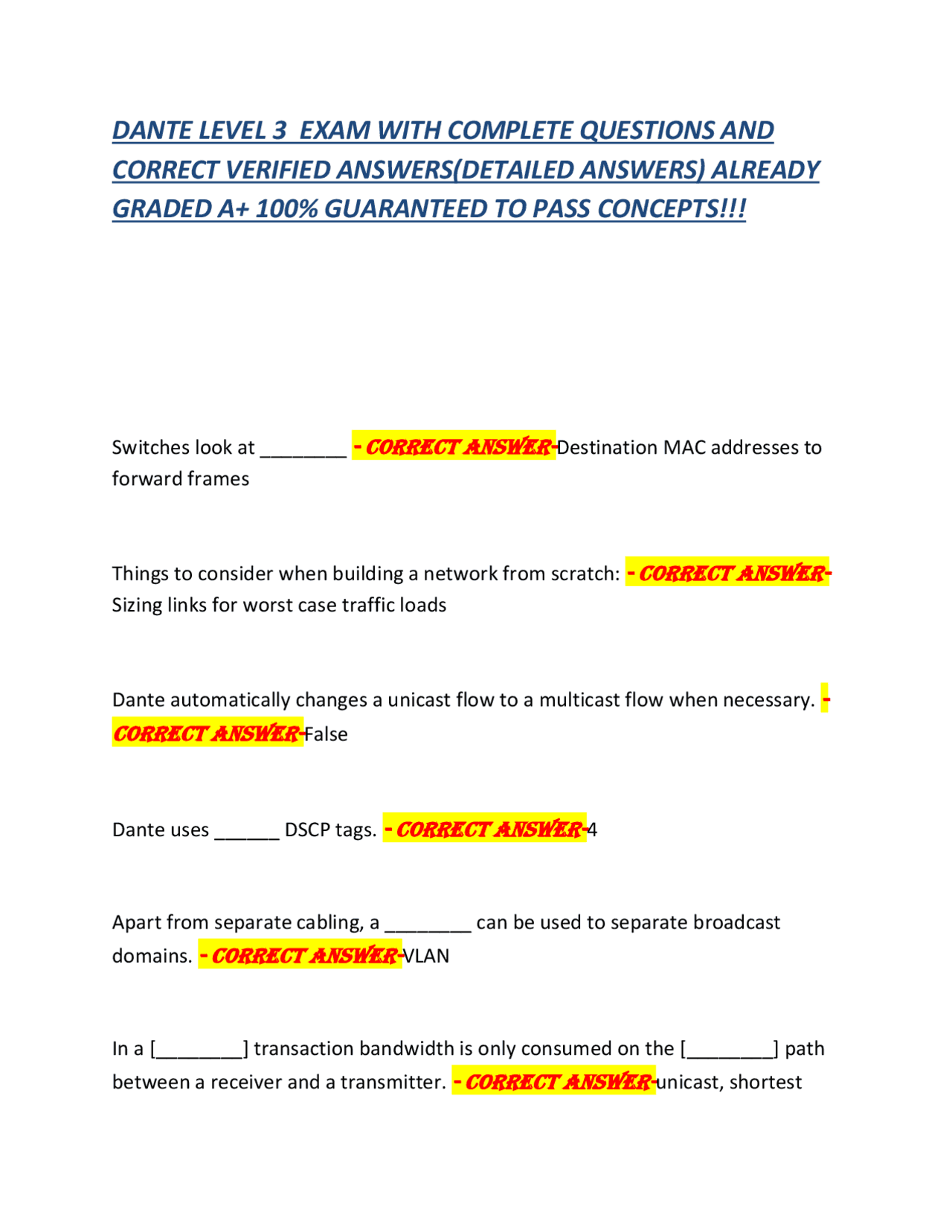 DANTE LEVEL 3 EXAM WITH COMPLETE QUESTIONS AND CORRECT VERIFIED ANSWERS(DETAILED ANSWERS) ALREADY GRADED A+ 100% GUARANTEED TO PASS CONCEPTS!!!

Switches look at ________ - CORRECT ANSWER-Destination MAC addresses to forward frames

Things to consider when building a network from scratch: - CORRECT ANSWER-Sizing links for worst case traffic loads

Dante automatically changes a unicast flow to a multicast flow when necessary. - CORRECT ANSWER-False

Dante uses ______ DSCP tags. - CORRECT ANSWER-4

Apart from separate cabling, a ________ can be used to separate broadcast domains. - CORRECT ANSWER-VLAN

In a [________] transaction bandwidth is only consumed on the [________] path between a receiver and a transmitter. - CORRECT ANSWER-unicast, shortest